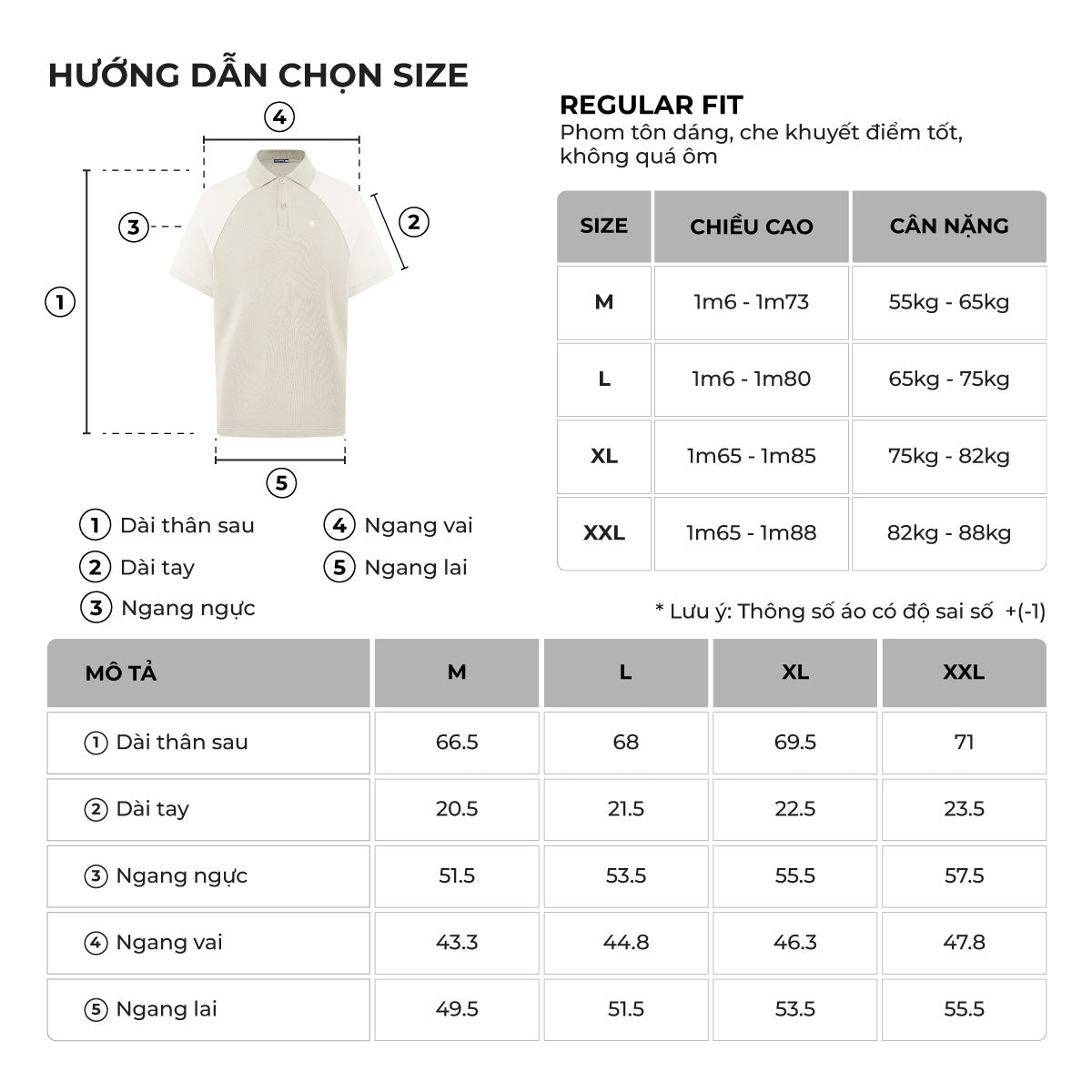 HƯỚNG DẪN CHỌN SIZE

4
3
2
1
5

1 Dài thân sau
2 Dài tay
3 Ngang ngực
4 Ngang vai
5 Ngang lai

REGULAR FIT
Phom tôn dáng, che khuyết điểm tốt, không quá ôm

| SIZE | CHIỀU CAO | CÂN NẶNG |
|---|---|---|
| M | 1m6 - 1m73 | 55kg - 65kg |
| L | 1m6 - 1m80 | 65kg - 75kg |
| XL | 1m65 - 1m85 | 75kg - 82kg |
| XXL | 1m65 - 1m88 | 82kg - 88kg |

* Lưu ý: Thông số áo có độ sai số +(-1)

| MÔ TẢ | M | L | XL | XXL |
|---|---|---|---|---|
| 1 Dài thân sau | 66.5 | 68 | 69.5 | 71 |
| 2 Dài tay | 20.5 | 21.5 | 22.5 | 23.5 |
| 3 Ngang ngực | 51.5 | 53.5 | 55.5 | 57.5 |
| 4 Ngang vai | 43.3 | 44.8 | 46.3 | 47.8 |
| 5 Ngang lai | 49.5 | 51.5 | 53.5 | 55.5 |